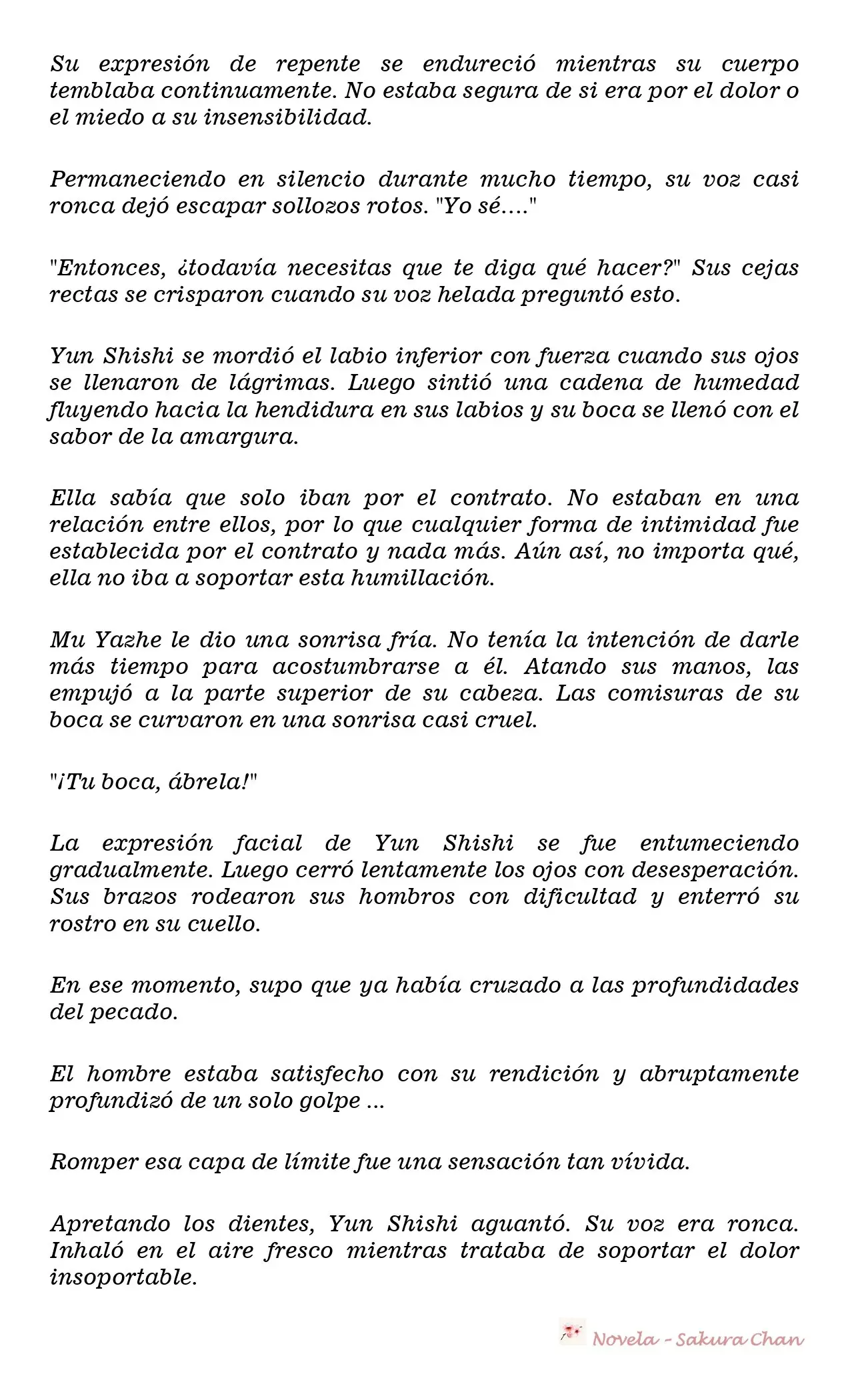 Su expresión de repente se endureció mientras su cuerpo temblaba continuamente. No estaba segura de si era por el dolor o el miedo a su insensibilidad.

Permaneciendo en silencio durante mucho tiempo, su voz casi ronca dejó escapar sollozos rotos. "Yo sé...."

"Entonces, ¿todavía necesitas que te diga qué hacer?" Sus cejas rectas se crisparon cuando su voz helada preguntó esto.

Yun Shishi se mordió el labio inferior con fuerza cuando sus ojos se llenaron de lágrimas. Luego sintió una cadena de humedad fluyendo hacia la hendidura en sus labios y su boca se llenó con el sabor de la amargura.

Ella sabía que solo iban por el contrato. No estaban en una relación entre ellos, por lo que cualquier forma de intimidad fue establecida por el contrato y nada más. Aún así, no importa qué, ella no iba a soportar esta humillación.

Mu Yazhe le dio una sonrisa fría. No tenía la intención de darle más tiempo para acostumbrarse a él. Atando sus manos, las empujó a la parte superior de su cabeza. Las comisuras de su boca se curvaron en una sonrisa casi cruel.

"¡Tu boca, ábrela!"

La expresión facial de Yun Shishi se fue entumeciendo gradualmente. Luego cerró lentamente los ojos con desesperación. Sus brazos rodearon sus hombros con dificultad y enterró su rostro en su cuello.

En ese momento, supo que ya había cruzado a las profundidades del pecado.

El hombre estaba satisfecho con su rendición y abruptamente profundizó de un solo golpe ...

Romper esa capa de límite fue una sensación tan vívida.

Apretando los dientes, Yun Shishi aguantó. Su voz era ronca. Inhaló en el aire fresco mientras trataba de soportar el dolor insoportable.

Novela - Sakura Chan